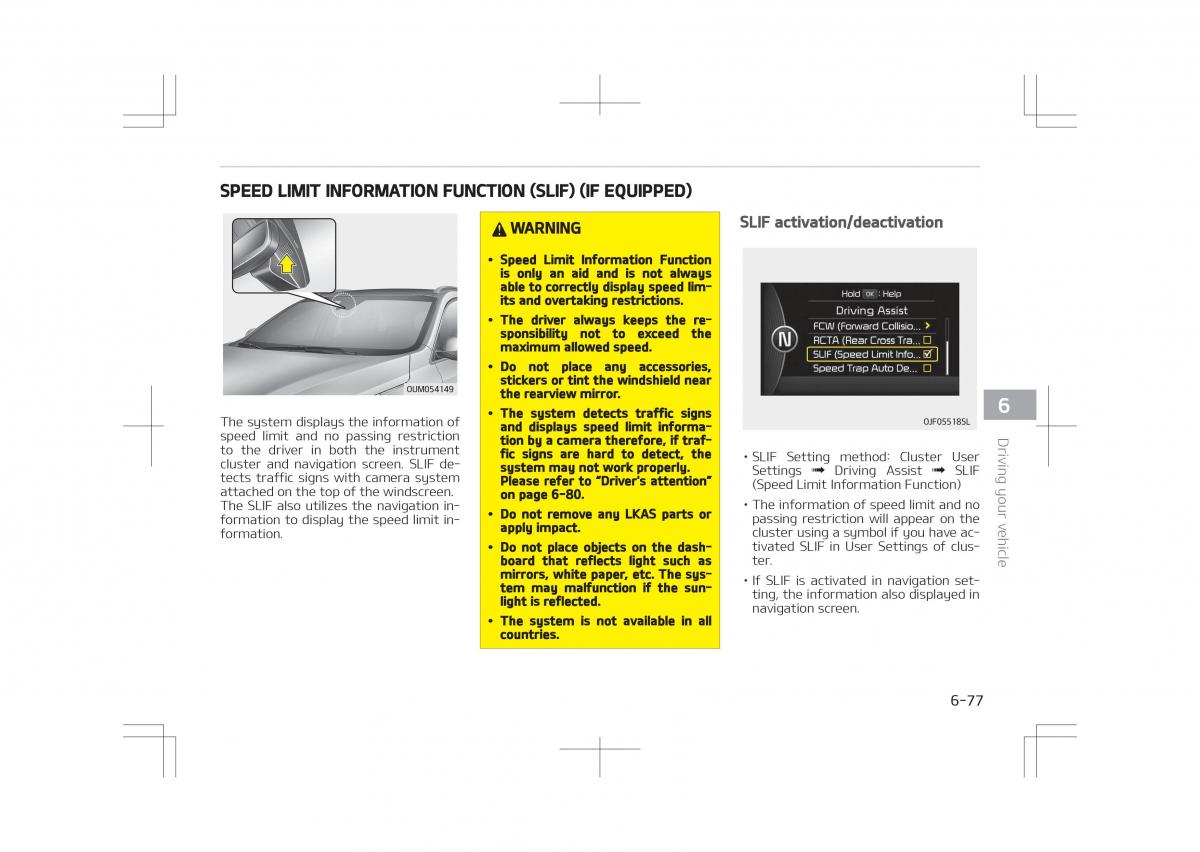 SPEED LIMIT INFORMATION FUNCTION (SLIF) (IF EQUIPPED)

OUM054149

The system displays the information of speed limit and no passing restriction to the driver in both the instrument cluster and navigation screen. SLIF detects traffic signs with camera system attached on the top of the windscreen. The SLIF also utilizes the navigation information to display the speed limit information.

WARNING

• Speed Limit Information Function is only an aid and is not always able to correctly display speed limits and overtaking restrictions.
• The driver always keeps the responsibility not to exceed the maximum allowed speed.
• Do not place any accessories, stickers or tint the windshield near the rearview mirror.
• The system detects traffic signs and displays speed limit information by a camera therefore, if traffic signs are hard to detect, the system may not work properly. Please refer to "Driver's attention" on page 6-80.
• Do not remove any LKAS parts or apply impact.
• Do not place objects on the dashboard that reflects light such as mirrors, white paper, etc. The system may malfunction if the sunlight is reflected.
• The system is not available in all countries.

SLIF activation/deactivation

Hold OK : Help
Driving Assist
FCW (Forward Collisio...
RCTA (Rear Cross Tra...
SLIF (Speed Limit Info...
Speed Trap Auto De...
N

OJF055185L

• SLIF Setting method: Cluster User Settings ➟ Driving Assist ➟ SLIF (Speed Limit Information Function)
• The information of speed limit and no passing restriction will appear on the cluster using a symbol if you have activated SLIF in User Settings of cluster.
• If SLIF is activated in navigation setting, the information also displayed in navigation screen.

6
Driving your vehicle

6-77